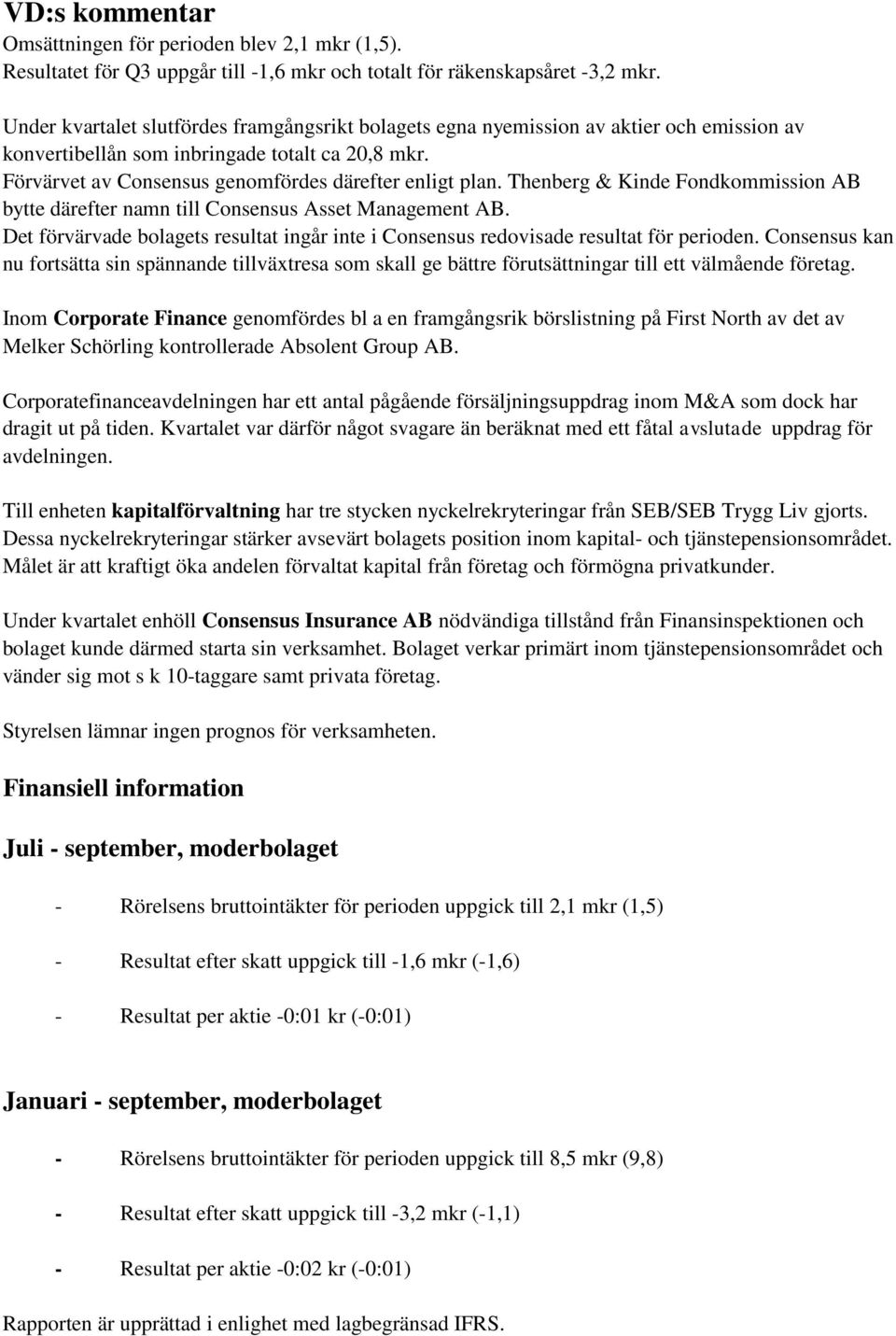 VD:s kommentar
Omsättningen för perioden blev 2,1 mkr (1,5).
Resultatet för Q3 uppgår till -1,6 mkr och totalt för räkenskapsåret -3,2 mkr.

Under kvartalet slutfördes framgångsrikt bolagets egna nyemission av aktier och emission av konvertibellån som inbringade totalt ca 20,8 mkr.
Förvärvet av Consensus genomfördes därefter enligt plan. Thenberg & Kinde Fondkommission AB bytte därefter namn till Consensus Asset Management AB.
Det förvärvade bolagets resultat ingår inte i Consensus redovisade resultat för perioden. Consensus kan nu fortsätta sin spännande tillväxtresa som skall ge bättre förutsättningar till ett välmående företag.

Inom Corporate Finance genomfördes bl a en framgångsrik börslistning på First North av det av Melker Schörling kontrollerade Absolent Group AB.

Corporatefinanceavdelningen har ett antal pågående försäljningsuppdrag inom M&A som dock har dragit ut på tiden. Kvartalet var därför något svagare än beräknat med ett fåtal avslutade uppdrag för avdelningen.

Till enheten kapitalförvaltning har tre stycken nyckelrekryteringar från SEB/SEB Trygg Liv gjorts. Dessa nyckelrekryteringar stärker avsevärt bolagets position inom kapital- och tjänstepensionsområdet. Målet är att kraftigt öka andelen förvaltat kapital från företag och förmögna privatkunder.

Under kvartalet enhöll Consensus Insurance AB nödvändiga tillstånd från Finansinspektionen och bolaget kunde därmed starta sin verksamhet. Bolaget verkar primärt inom tjänstepensionsområdet och vänder sig mot s k 10-taggare samt privata företag.

Styrelsen lämnar ingen prognos för verksamheten.

Finansiell information

Juli - september, moderbolaget

- Rörelsens bruttointäkter för perioden uppgick till 2,1 mkr (1,5)

- Resultat efter skatt uppgick till -1,6 mkr (-1,6)

- Resultat per aktie -0:01 kr (-0:01)

Januari - september, moderbolaget

- Rörelsens bruttointäkter för perioden uppgick till 8,5 mkr (9,8)

- Resultat efter skatt uppgick till -3,2 mkr (-1,1)

- Resultat per aktie -0:02 kr (-0:01)

Rapporten är upprättad i enlighet med lagbegränsad IFRS.